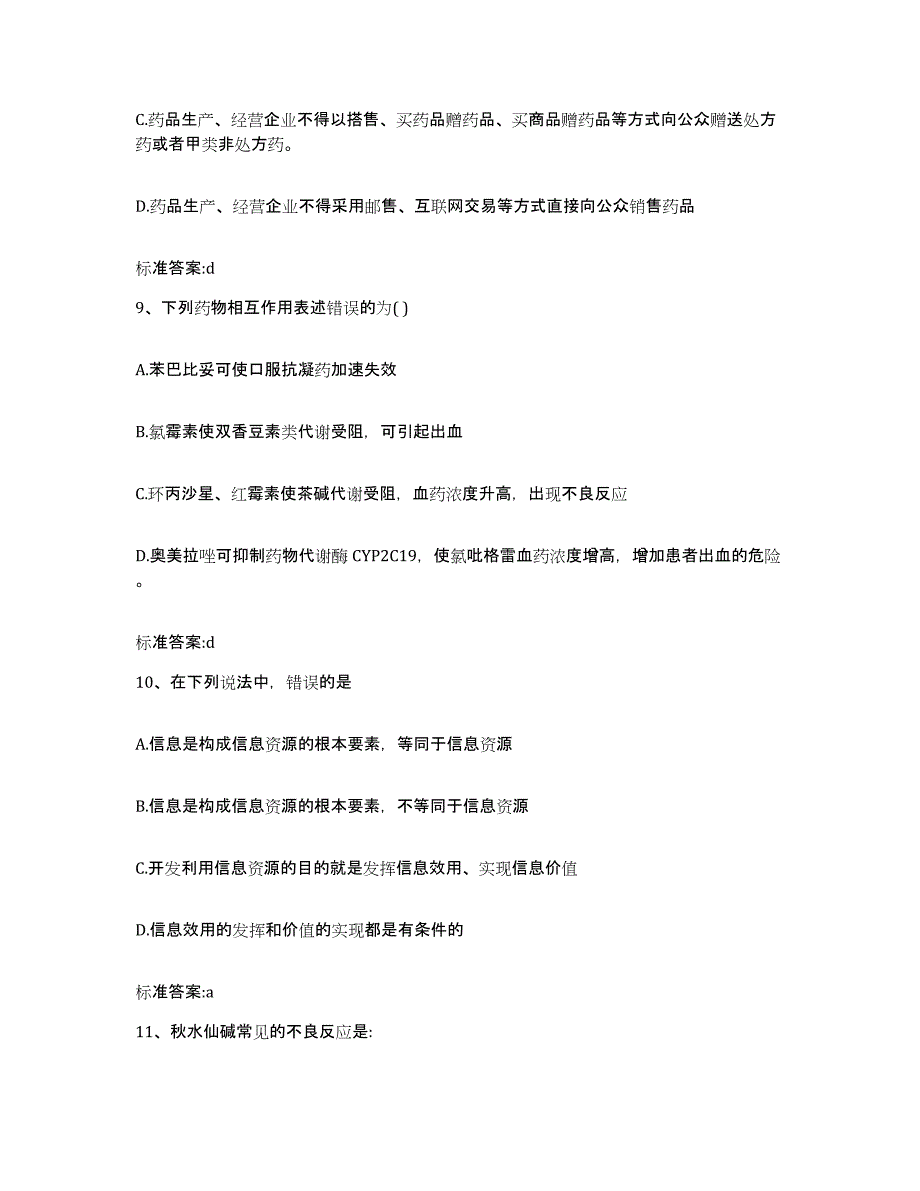 C.药品生产、经营企业不得以搭售、买药品赠药品、买商品赠药品等方式向公众赠送处方药或者甲类非处方药。

D.药品生产、经营企业不得采用邮售、互联网交易等方式直接向公众销售药品

标准答案:d

9、下列药物相互作用表述错误的为( )

A.苯巴比妥可使口服抗凝药加速失效

B.氯霉素使双香豆素类代谢受阻，可引起出血

C.环丙沙星、红霉素使茶碱代谢受阻，血药浓度升高，出现不良反应

D.奥美拉唑可抑制药物代谢酶 CYP2C19，使氯吡格雷血药浓度增高，增加患者出血的危险。

标准答案:d

10、在下列说法中，错误的是

A.信息是构成信息资源的根本要素，等同于信息资源

B.信息是构成信息资源的根本要素，不等同于信息资源

C.开发利用信息资源的目的就是发挥信息效用、实现信息价值

D.信息效用的发挥和价值的实现都是有条件的

标准答案:a

11、秋水仙碱常见的不良反应是: